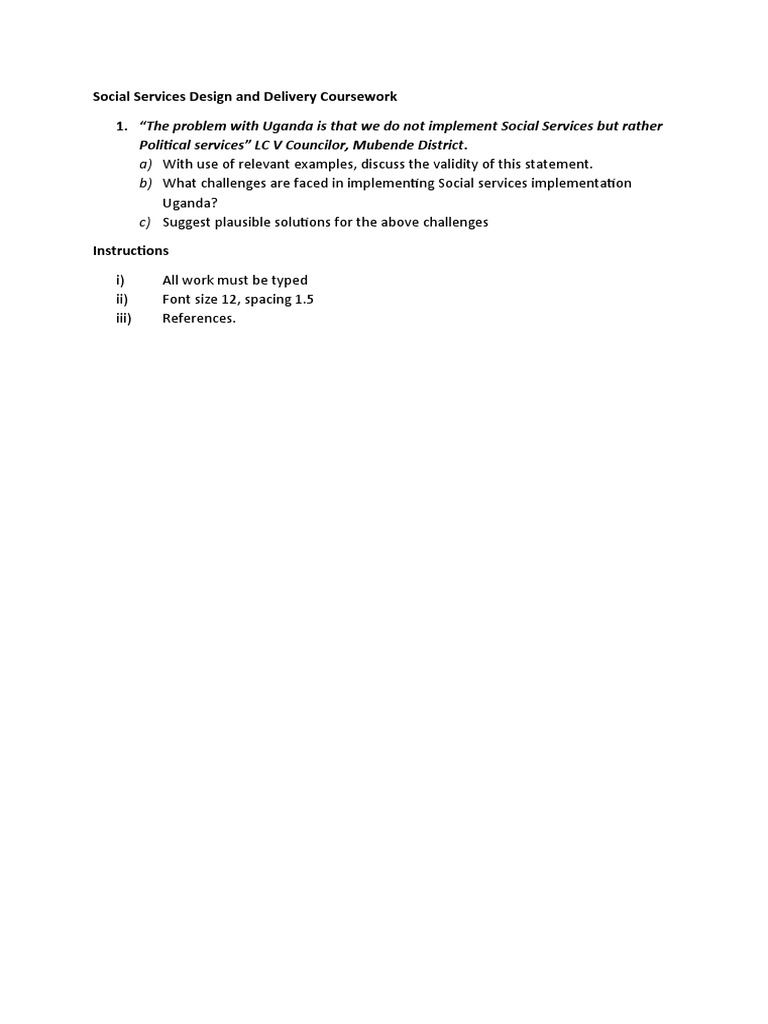 Social Services Design and Delivery Coursework

1. "The problem with Uganda is that we do not implement Social Services but rather Political services" LC V Councilor, Mubende District.

a) With use of relevant examples, discuss the validity of this statement.

b) What challenges are faced in implementing Social services implementation Uganda?

c) Suggest plausible solutions for the above challenges

Instructions

i) All work must be typed

ii) Font size 12, spacing 1.5

iii) References.